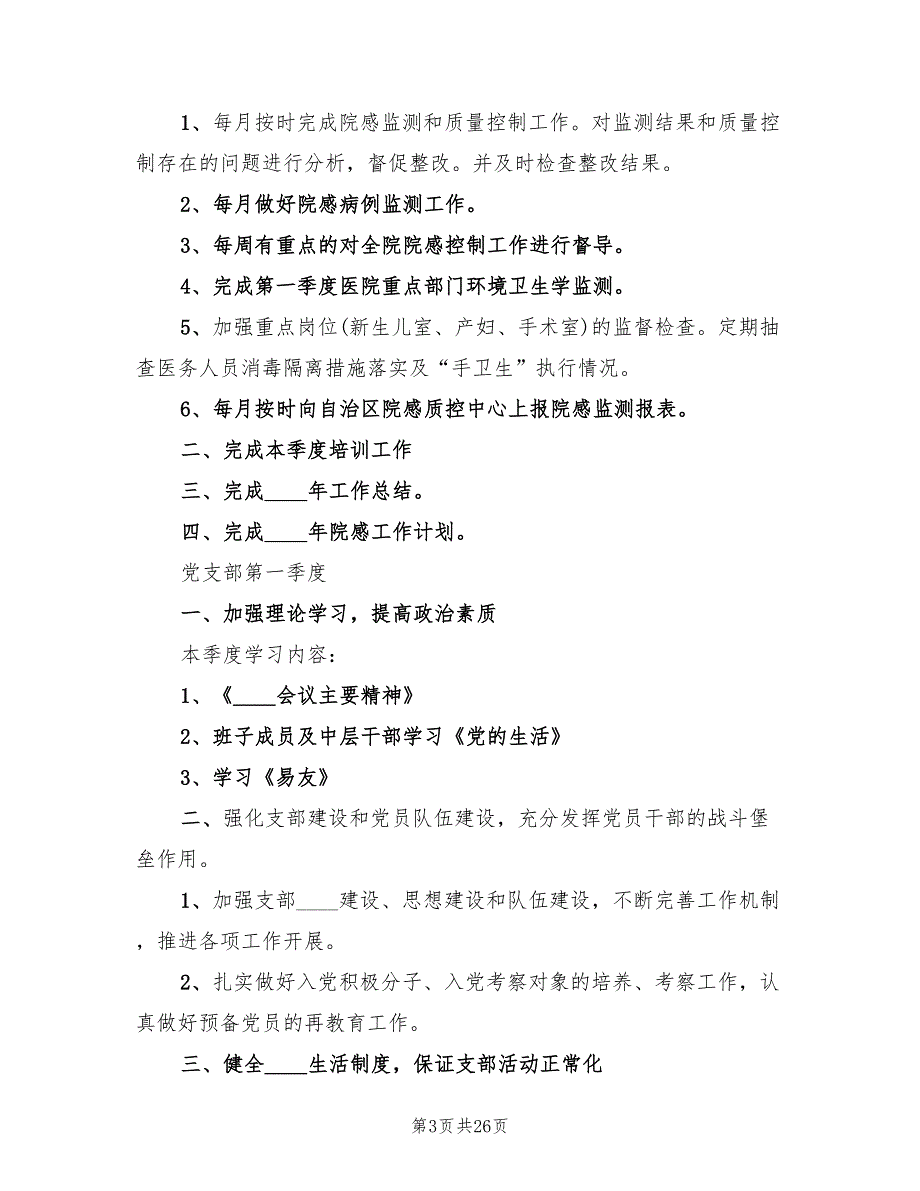 1、每月按时完成院感监测和质量控制工作。对监测结果和质量控制存在的问题进行分析，督促整改。并及时检查整改结果。

2、每月做好院感病例监测工作。

3、每周有重点的对全院院感控制工作进行督导。

4、完成第一季度医院重点部门环境卫生学监测。

5、加强重点岗位(新生儿室、产妇、手术室)的监督检查。定期抽查医务人员消毒隔离措施落实及“手卫生”执行情况。

6、每月按时向自治区院感质控中心上报院感监测报表。

二、完成本季度培训工作

三、完成____年工作总结。

四、完成____年院感工作计划。

党支部第一季度

一、加强理论学习，提高政治素质

本季度学习内容：

1、《____会议主要精神》

2、班子成员及中层干部学习《党的生活》

3、学习《易友》

二、强化支部建设和党员队伍建设，充分发挥党员干部的战斗堡垒作用。

1、加强支部____建设、思想建设和队伍建设，不断完善工作机制，推进各项工作开展。

2、扎实做好入党积极分子、入党考察对象的培养、考察工作，认真做好预备党员的再教育工作。

三、健全____生活制度，保证支部活动正常化

第3页 共26页